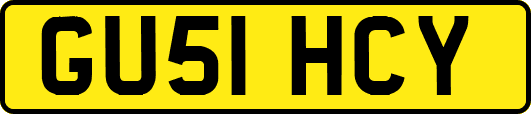 GU51 HCY